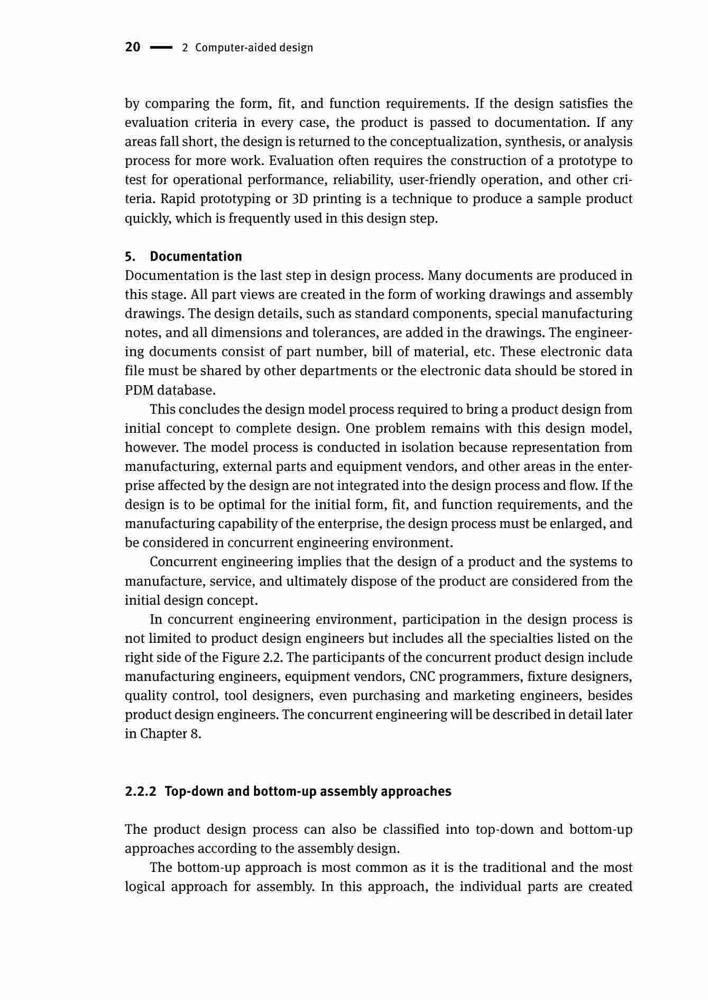 20 — 2 Computer-aided design

by comparing the form, fit, and function requirements. If the design satisfies the evaluation criteria in every case, the product is passed to documentation. If any areas fall short, the design is returned to the conceptualization, synthesis, or analysis process for more work. Evaluation often requires the construction of a prototype to test for operational performance, reliability, user-friendly operation, and other criteria. Rapid prototyping or 3D printing is a technique to produce a sample product quickly, which is frequently used in this design step.

5. Documentation
Documentation is the last step in design process. Many documents are produced in this stage. All part views are created in the form of working drawings and assembly drawings. The design details, such as standard components, special manufacturing notes, and all dimensions and tolerances, are added in the drawings. The engineering documents consist of part number, bill of material, etc. These electronic data file must be shared by other departments or the electronic data should be stored in PDM database.

This concludes the design model process required to bring a product design from initial concept to complete design. One problem remains with this design model, however. The model process is conducted in isolation because representation from manufacturing, external parts and equipment vendors, and other areas in the enterprise affected by the design are not integrated into the design process and flow. If the design is to be optimal for the initial form, fit, and function requirements, and the manufacturing capability of the enterprise, the design process must be enlarged, and be considered in concurrent engineering environment.

Concurrent engineering implies that the design of a product and the systems to manufacture, service, and ultimately dispose of the product are considered from the initial design concept.

In concurrent engineering environment, participation in the design process is not limited to product design engineers but includes all the specialties listed on the right side of the Figure 2.2. The participants of the concurrent product design include manufacturing engineers, equipment vendors, CNC programmers, fixture designers, quality control, tool designers, even purchasing and marketing engineers, besides product design engineers. The concurrent engineering will be described in detail later in Chapter 8.

2.2.2 Top-down and bottom-up assembly approaches

The product design process can also be classified into top-down and bottom-up approaches according to the assembly design.

The bottom-up approach is most common as it is the traditional and the most logical approach for assembly. In this approach, the individual parts are created